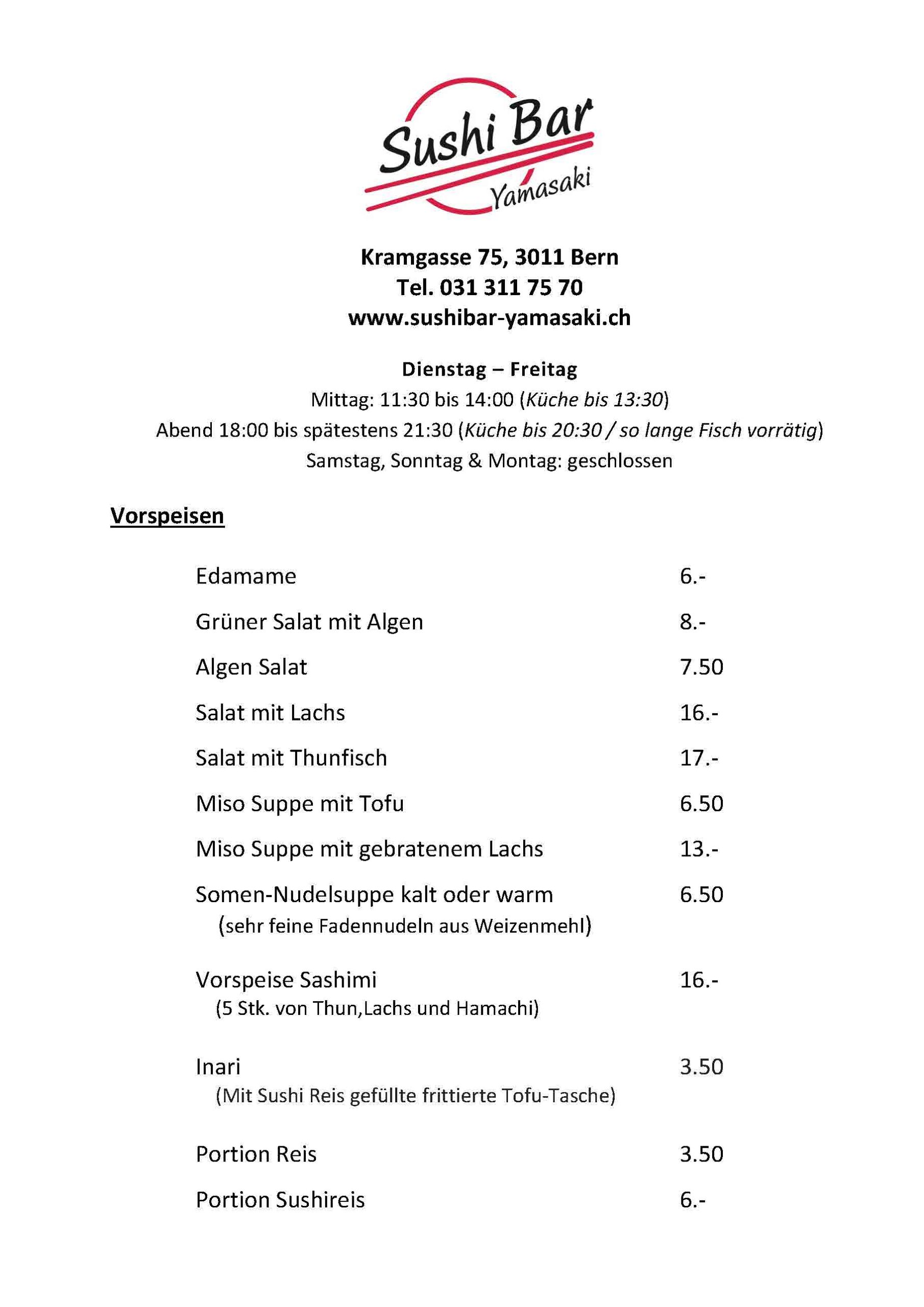 Sushi Bar
Yamasaki

Kramgasse 75, 3011 Bern
Tel. 031 311 75 70
www.sushibar-yamasaki.ch

Dienstag – Freitag
Mittag: 11:30 bis 14:00 (Küche bis 13:30)
Abend 18:00 bis spätestens 21:30 (Küche bis 20:30 / so lange Fisch vorrätig)
Samstag, Sonntag & Montag: geschlossen

Vorspeisen

Edamame 6.-

Grüner Salat mit Algen 8.-

Algen Salat 7.50

Salat mit Lachs 16.-

Salat mit Thunfisch 17.-

Miso Suppe mit Tofu 6.50

Miso Suppe mit gebratenem Lachs 13.-

Somen-Nudelsuppe kalt oder warm 6.50
(sehr feine Fadennudeln aus Weizenmehl)

Vorspeise Sashimi 16.-
(5 Stk. von Thun,Lachs und Hamachi)

Inari 3.50
(Mit Sushi Reis gefüllte frittierte Tofu-Tasche)

Portion Reis 3.50

Portion Sushireis 6.-